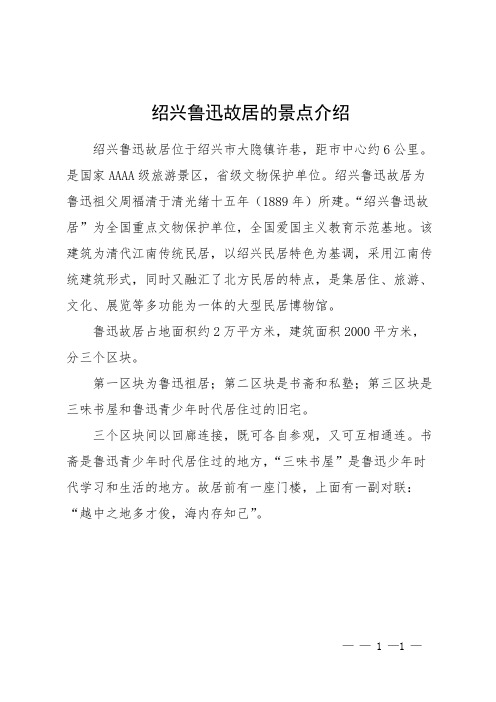 绍兴鲁迅故居的景点介绍

绍兴鲁迅故居位于绍兴市大隐镇许巷，距市中心约6公里。是国家AAAA级旅游景区，省级文物保护单位。绍兴鲁迅故居为鲁迅祖父周福清于清光绪十五年（1889年）所建。“绍兴鲁迅故居”为全国重点文物保护单位，全国爱国主义教育示范基地。该建筑为清代江南传统民居，以绍兴民居特色为基调，采用江南传统建筑形式，同时又融汇了北方民居的特点，是集居住、旅游、文化、展览等多功能为一体的大型民居博物馆。

鲁迅故居占地面积约2万平方米，建筑面积2000平方米，分三个区块。

第一区块为鲁迅祖居；第二区块是书斋和私塾；第三区块是三味书屋和鲁迅青少年时代居住过的旧宅。

三个区块间以回廊连接，既可各自参观，又可互相通连。书斋是鲁迅青少年时代居住过的地方，“三味书屋”是鲁迅少年时代学习和生活的地方。故居前有一座门楼，上面有一副对联：“越中之地多才俊，海内存知己”。

— — 1 —1 —